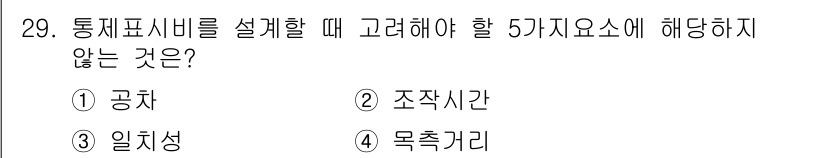 29. 통제표시비를 설계할 때 고려해야 할 5가지요소에 해당하지 않는 것은?

① 공차
② 조작시간
③ 일치성
④ 목측거리